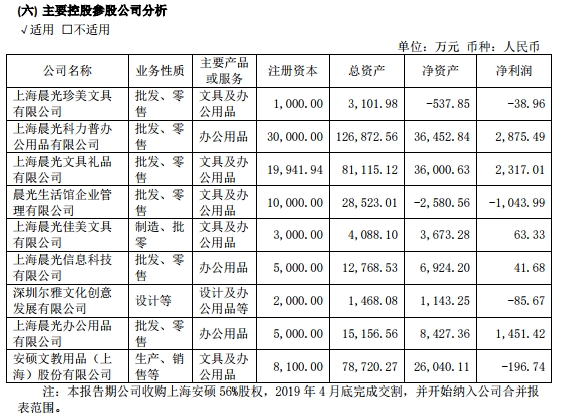 (六) 主要控股参股公司分析

√适用 □不适用

单位：万元 币种：人民币

| 公司名称 | 业务性质 | 主要产品或服务 | 注册资本 | 总资产 | 净资产 | 净利润 |
|---|---|---|---|---|---|---|
| 上海晨光珍美文具有限公司 | 批发、零售 | 文具及办公用品 | 1,000.00 | 3,101.98 | -537.85 | -38.96 |
| 上海晨光科力普办公用品有限公司 | 批发、零售 | 办公用品 | 30,000.00 | 126,872.56 | 36,452.84 | 2,875.49 |
| 上海晨光文具礼品有限公司 | 批发、零售 | 文具及办公用品 | 19,941.94 | 81,115.12 | 36,000.63 | 2,317.01 |
| 晨光生活馆企业管理有限公司 | 批发、零售 | 文具及办公用品 | 10,000.00 | 28,523.01 | -2,580.56 | -1,043.99 |
| 上海晨光佳美文具有限公司 | 制造、批零 | 文具及办公用品 | 3,000.00 | 4,088.10 | 3,673.28 | 63.33 |
| 上海晨光信息科技有限公司 | 批发、零售 | 办公用品 | 5,000.00 | 12,768.53 | 6,924.20 | 41.68 |
| 深圳尔雅文化创意发展有限公司 | 设计等 | 设计及办公用品等 | 2,000.00 | 1,468.08 | 1,143.25 | -85.67 |
| 上海晨光办公用品有限公司 | 批发、零售 | 办公用品 | 5,000.00 | 15,156.56 | 8,427.36 | 1,451.42 |
| 安硕文教用品（上海）股份有限公司 | 生产、销售等 | 文具及办公用品 | 8,100.00 | 78,720.27 | 26,040.11 | -196.74 |

注：本报告期公司收购上海安硕 56%股权，2019 年 4 月底完成交割，并开始纳入公司合并报表范围。